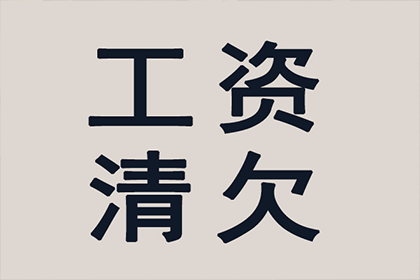 工资
清欠